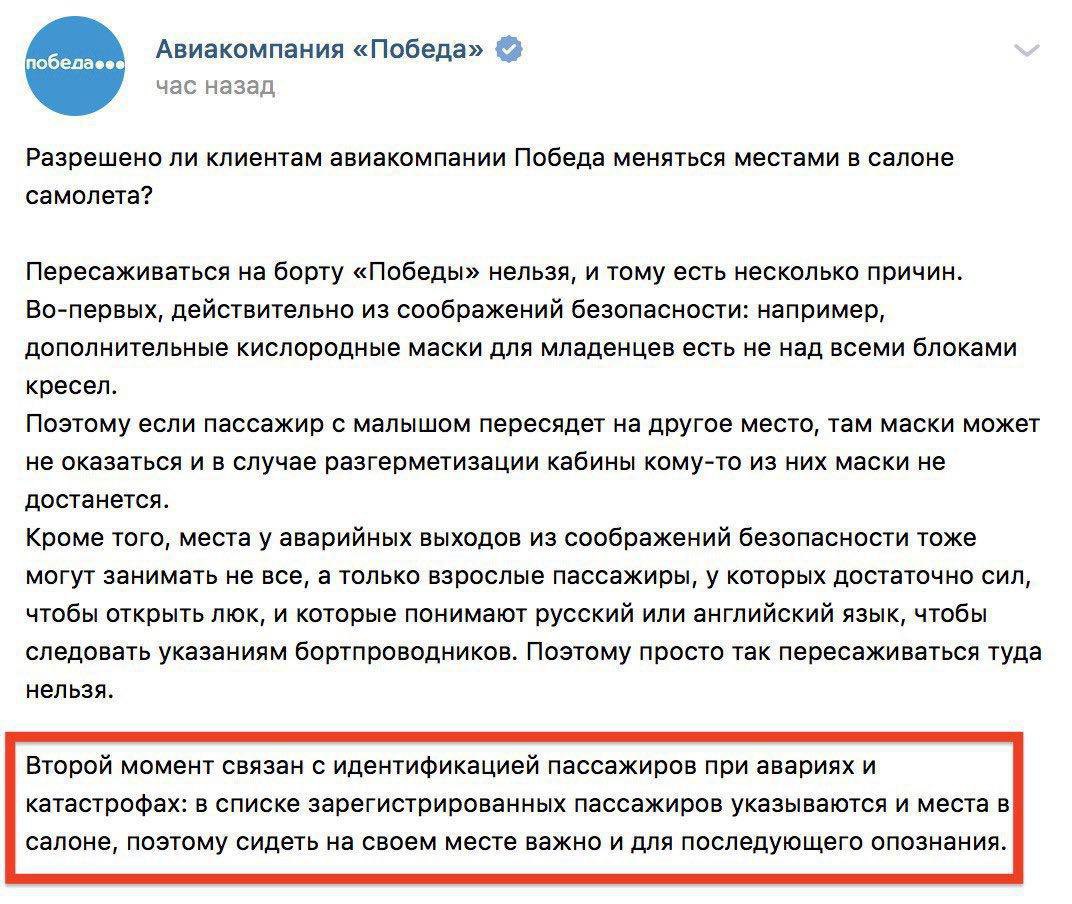 победа

Авиакомпания «Победа»
час назад

Разрешено ли клиентам авиакомпании Победа меняться местами в салоне самолета?

Пересаживаться на борту «Победы» нельзя, и тому есть несколько причин. Во-первых, действительно из соображений безопасности: например, дополнительные кислородные маски для младенцев есть не над всеми блоками кресел.
Поэтому если пассажир с малышом пересядет на другое место, там маски может не оказаться и в случае разгерметизации кабины кому-то из них маски не достанется.
Кроме того, места у аварийных выходов из соображений безопасности тоже могут занимать не все, а только взрослые пассажиры, у которых достаточно сил, чтобы открыть люк, и которые понимают русский или английский язык, чтобы следовать указаниям бортпроводников. Поэтому просто так пересаживаться туда нельзя.

Второй момент связан с идентификацией пассажиров при авариях и катастрофах: в списке зарегистрированных пассажиров указываются и места в салоне, поэтому сидеть на своем месте важно и для последующего опознания.